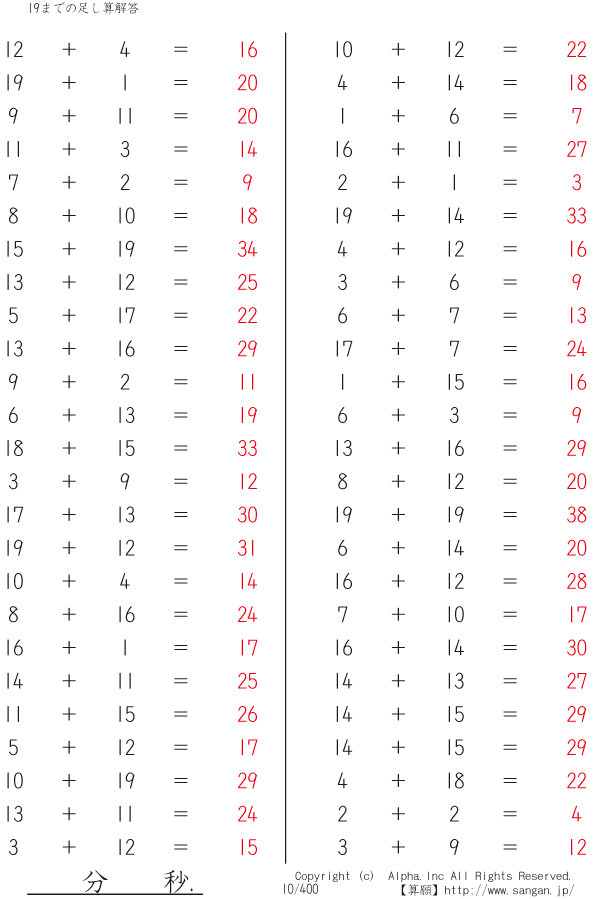 19までの足し算解答

12 + 4 = 16
19 + 1 = 20
9 + 11 = 20
11 + 3 = 14
7 + 2 = 9
8 + 10 = 18
15 + 19 = 34
13 + 12 = 25
5 + 17 = 22
13 + 16 = 29
9 + 2 = 11
6 + 13 = 19
18 + 15 = 33
3 + 9 = 12
17 + 13 = 30
19 + 12 = 31
10 + 4 = 14
8 + 16 = 24
16 + 1 = 17
14 + 11 = 25
11 + 15 = 26
5 + 12 = 17
10 + 19 = 29
13 + 11 = 24
3 + 12 = 15

10 + 12 = 22
4 + 14 = 18
1 + 6 = 7
16 + 11 = 27
2 + 1 = 3
19 + 14 = 33
4 + 12 = 16
3 + 6 = 9
6 + 7 = 13
17 + 7 = 24
1 + 15 = 16
6 + 3 = 9
13 + 16 = 29
8 + 12 = 20
19 + 19 = 38
6 + 14 = 20
16 + 12 = 28
7 + 10 = 17
16 + 14 = 30
14 + 13 = 27
14 + 15 = 29
14 + 15 = 29
4 + 18 = 22
2 + 2 = 4
3 + 9 = 12

分 秒.

Copyright (c) Alpha.Inc All Rights Reserved.
10/400 【算願】http://www.sangan.jp/